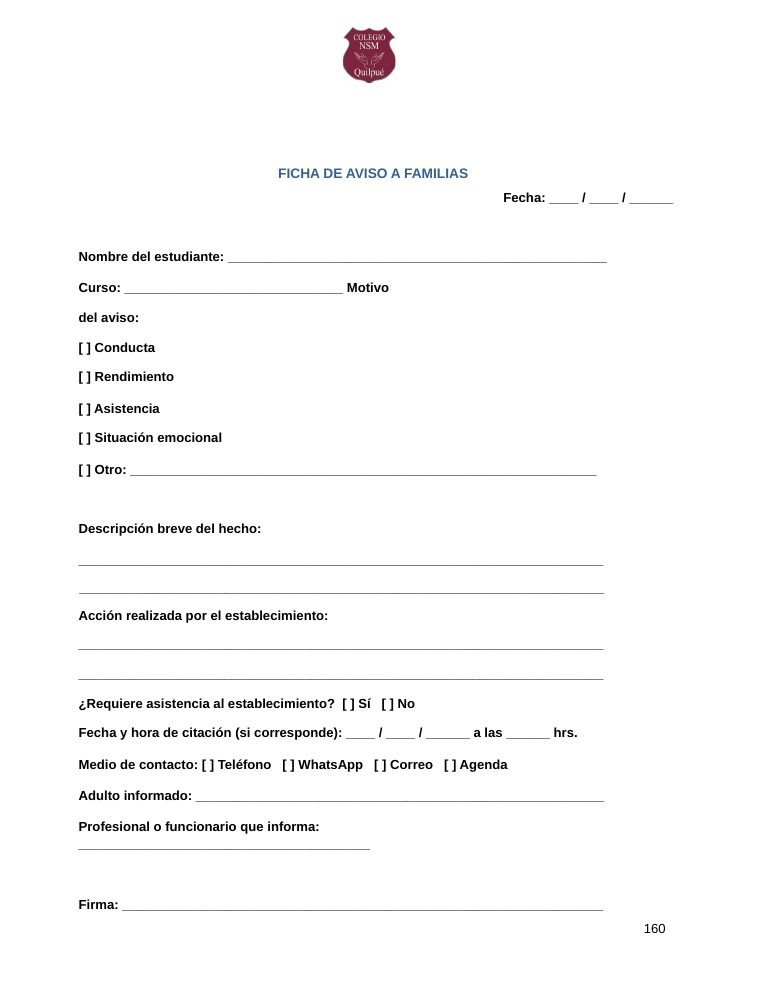 COLEGIO
NSM
Quilpué

FICHA DE AVISO A FAMILIAS

Fecha: ____ / ____ / ____

Nombre del estudiante: ____

Curso: ____ Motivo del aviso:

[ ] Conducta

[ ] Rendimiento

[ ] Asistencia

[ ] Situación emocional

[ ] Otro: ____

Descripción breve del hecho:

____

____

Acción realizada por el establecimiento:

____

____

¿Requiere asistencia al establecimiento? [ ] Sí [ ] No

Fecha y hora de citación (si corresponde): ____ / ____ / ____ a las ____ hrs.

Medio de contacto: [ ] Teléfono [ ] WhatsApp [ ] Correo [ ] Agenda

Adulto informado: ____

Profesional o funcionario que informa:
____

Firma: ____

160